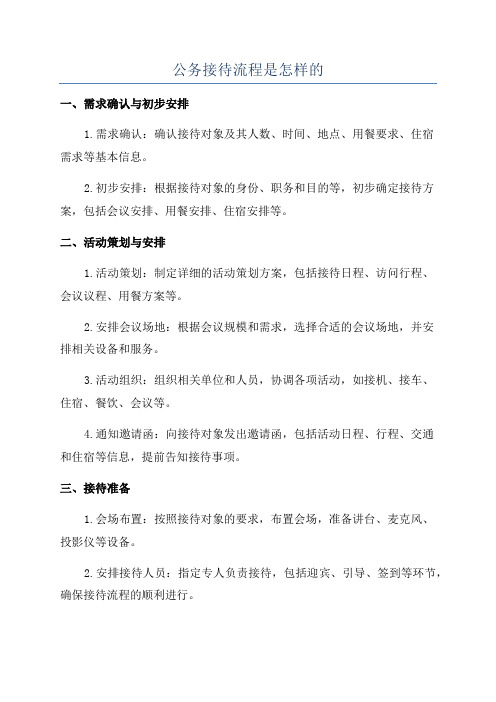 公务接待流程是怎样的

一、需求确认与初步安排

1.需求确认：确认接待对象及其人数、时间、地点、用餐要求、住宿需求等基本信息。

2.初步安排：根据接待对象的身份、职务和目的等，初步确定接待方案，包括会议安排、用餐安排、住宿安排等。

二、活动策划与安排

1.活动策划：制定详细的活动策划方案，包括接待日程、访问行程、会议议程、用餐方案等。

2.安排会议场地：根据会议规模和需求，选择合适的会议场地，并安排相关设备和服务。

3.活动组织：组织相关单位和人员，协调各项活动，如接机、接车、住宿、餐饮、会议等。

4.通知邀请函：向接待对象发出邀请函，包括活动日程、行程、交通和住宿等信息，提前告知接待事项。

三、接待准备

1.会场布置：按照接待对象的要求，布置会场，准备讲台、麦克风、投影仪等设备。

2.安排接待人员：指定专人负责接待，包括迎宾、引导、签到等环节，确保接待流程的顺利进行。